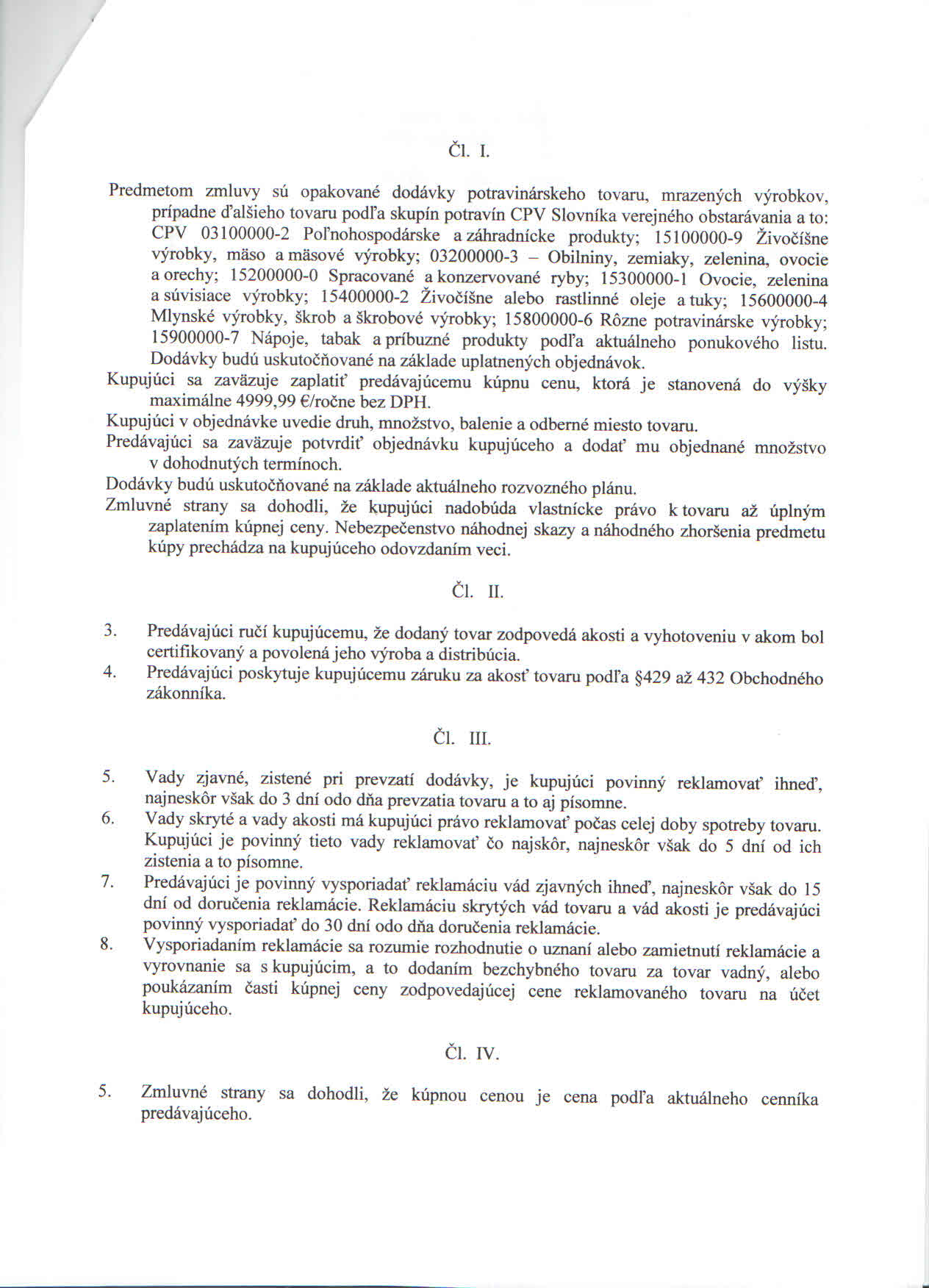 Čl. I.

Predmetom zmluvy sú opakované dodávky potravinárskeho tovaru, mrazených výrobkov, prípadne ďalšieho tovaru podľa skupín potravín CPV Slovníka verejného obstarávania a to: CPV 03100000-2 Poľnohospodárske a záhradnícke produkty; 15100000-9 Živočíšne výrobky, mäso a mäsové výrobky; 03200000-3 – Obilniny, zemiaky, zelenina, ovocie a orechy; 15200000-0 Spracované a konzervované ryby; 15300000-1 Ovocie, zelenina a súvisiace výrobky; 15400000-2 Živočíšne alebo rastlinné oleje a tuky; 15600000-4 Mlynské výrobky, škrob a škrobové výrobky; 15800000-6 Rôzne potravinárske výrobky; 15900000-7 Nápoje, tabak a príbuzné produkty podľa aktuálneho ponukového listu. Dodávky budú uskutočňované na základe uplatnených objednávok.
Kupujúci sa zaväzuje zaplatiť predávajúcemu kúpnu cenu, ktorá je stanovená do výšky maximálne 4999,99 €/ročne bez DPH.
Kupujúci v objednávke uvedie druh, množstvo, balenie a odberné miesto tovaru.
Predávajúci sa zaväzuje potvrdiť objednávku kupujúceho a dodať mu objednané množstvo v dohodnutých termínoch.
Dodávky budú uskutočňované na základe aktuálneho rozvozného plánu.
Zmluvné strany sa dohodli, že kupujúci nadobúda vlastnícke právo k tovaru až úplným zaplatením kúpnej ceny. Nebezpečenstvo náhodnej skazy a náhodného zhoršenia predmetu kúpy prechádza na kupujúceho odovzdaním veci.

Čl. II.

3. Predávajúci ručí kupujúcemu, že dodaný tovar zodpovedá akosti a vyhotoveniu v akom bol certifikovaný a povolená jeho výroba a distribúcia.
4. Predávajúci poskytuje kupujúcemu záruku za akosť tovaru podľa §429 až 432 Obchodného zákonníka.

Čl. III.

5. Vady zjavné, zistené pri prevzatí dodávky, je kupujúci povinný reklamovať ihneď, najneskôr však do 3 dní odo dňa prevzatia tovaru a to aj písomne.
6. Vady skryté a vady akosti má kupujúci právo reklamovať počas celej doby spotreby tovaru. Kupujúci je povinný tieto vady reklamovať čo najskôr, najneskôr však do 5 dní od ich zistenia a to písomne.
7. Predávajúci je povinný vysporiadať reklamáciu vád zjavných ihneď, najneskôr však do 15 dní od doručenia reklamácie. Reklamáciu skrytých vád tovaru a vád akosti je predávajúci povinný vysporiadať do 30 dní odo dňa doručenia reklamácie.
8. Vysporiadaním reklamácie sa rozumie rozhodnutie o uznaní alebo zamietnutí reklamácie a vyrovnanie sa s kupujúcim, a to dodaním bezchybného tovaru za tovar vadný, alebo poukázaním časti kúpnej ceny zodpovedajúcej cene reklamovaného tovaru na účet kupujúceho.

Čl. IV.

5. Zmluvné strany sa dohodli, že kúpnou cenou je cena podľa aktuálneho cenníka predávajúceho.